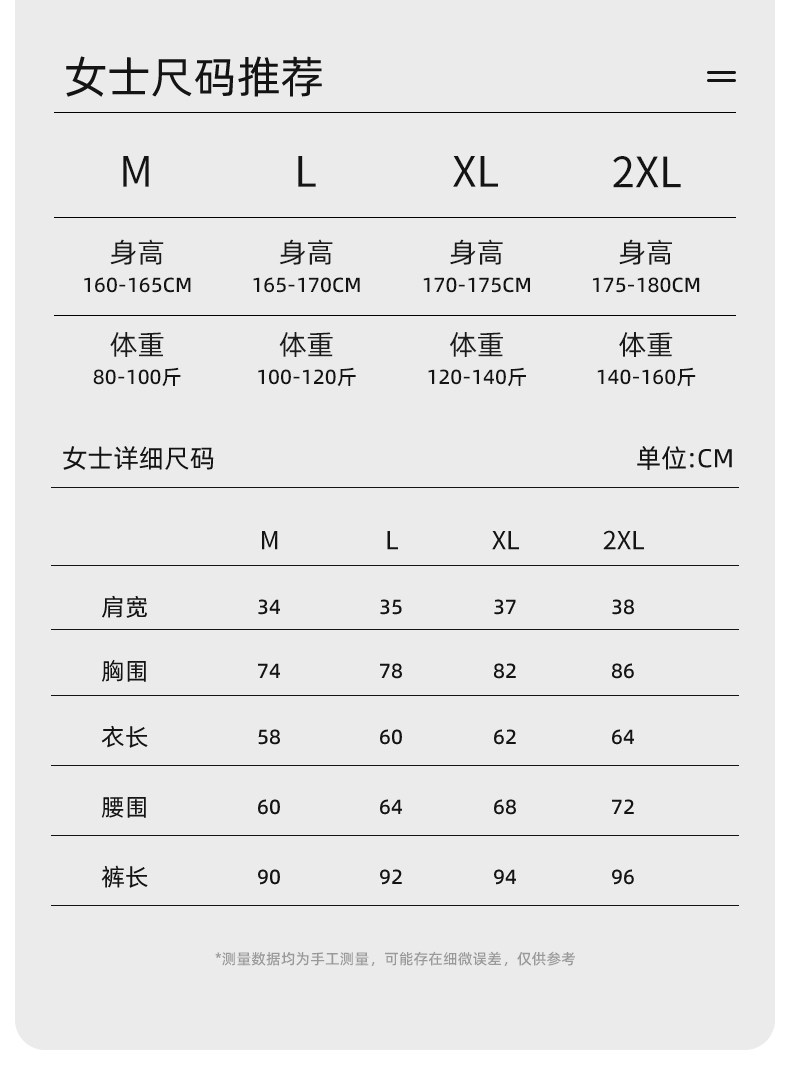 女士尺码推荐

| M | L | XL | 2XL |
|---|---|---|---|
| 身高 160-165CM | 身高 165-170CM | 身高 170-175CM | 身高 175-180CM |
| 体重 80-100斤 | 体重 100-120斤 | 体重 120-140斤 | 体重 140-160斤 |

女士详细尺码

单位:CM

| | M | L | XL | 2XL |
|---|---|---|---|---|
| 肩宽 | 34 | 35 | 37 | 38 |
| 胸围 | 74 | 78 | 82 | 86 |
| 衣长 | 58 | 60 | 62 | 64 |
| 腰围 | 60 | 64 | 68 | 72 |
| 裤长 | 90 | 92 | 94 | 96 |

*测量数据均为手工测量，可能存在细微误差，仅供参考